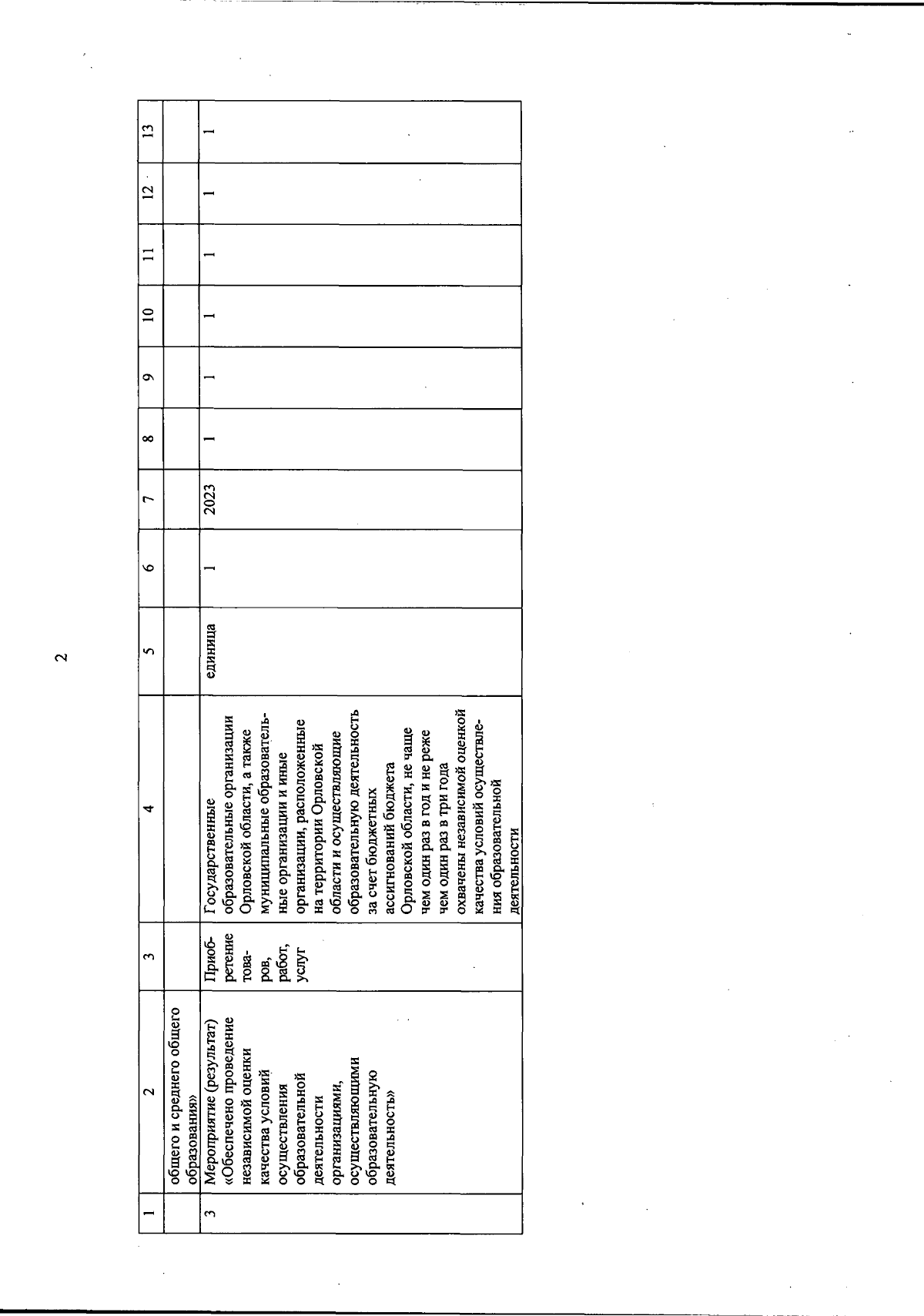 2

| 1 | 2 | 3 | 4 | 5 | 6 | 7 | 8 | 9 | 10 | 11 | 12 | 13 |
|---|---|---|---|---|---|---|---|---|---|---|---|---|
| | общего и среднего общего образования» | | | | | | | | | | | |
| 3 | Мероприятие (результат) «Обеспечено проведение независимой оценки качества условий осуществления образовательной деятельности организациями, осуществляющими образовательную деятельность» | Приобретение товаров, работ, услуг | Государственные образовательные организации Орловской области, а также муниципальные образовательные организации и иные организации, расположенные на территории Орловской области и осуществляющие образовательную деятельность за счет бюджетных ассигнований бюджета Орловской области, не чаще чем один раз в год и не реже чем один раз в три года охвачены независимой оценкой качества условий осуществления образовательной деятельности | единица | 1 | 2023 | 1 | 1 | 1 | 1 | 1 | 1 |